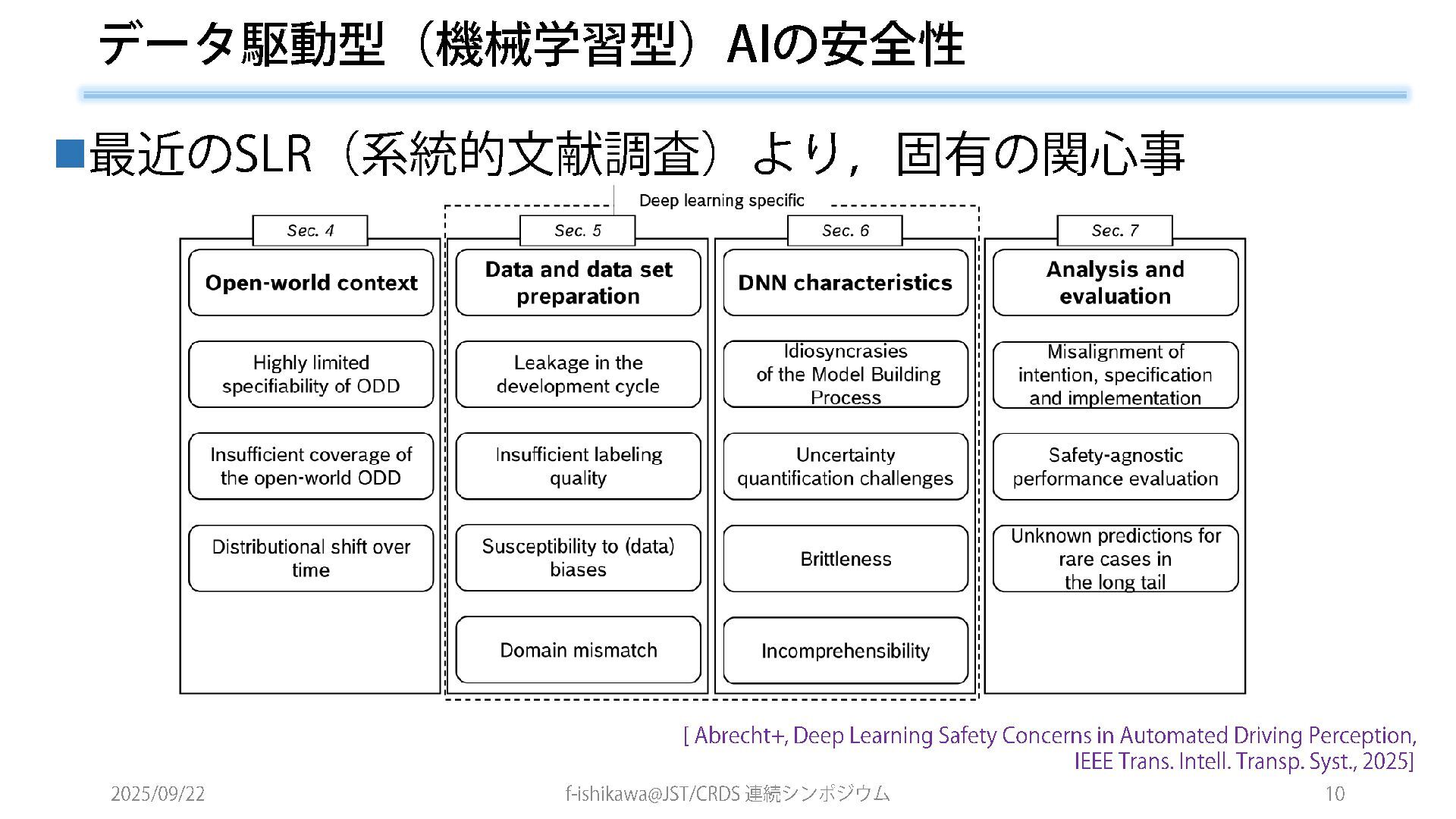 データ駆動型（機械学習型）AIの安全性

■最近のSLR（系統的文献調査）より，固有の関心事

Deep learning specific

Sec. 4

Open-world context

Highly limited specifiability of ODD

Insufficient coverage of the open-world ODD

Distributional shift over time

Sec. 5

Data and data set preparation

Leakage in the development cycle

Insufficient labeling quality

Susceptibility to (data) biases

Domain mismatch

Sec. 6

DNN characteristics

Idiosyncrasies of the Model Building Process

Uncertainty quantification challenges

Brittleness

Incomprehensibility

Sec. 7

Analysis and evaluation

Misalignment of intention, specification and implementation

Safety-agnostic performance evaluation

Unknown predictions for rare cases in the long tail

[ Abrecht+, Deep Learning Safety Concerns in Automated Driving Perception, IEEE Trans. Intell. Transp. Syst., 2025]

2025/09/22

f-ishikawa@JST/CRDS 連続シンポジウム

10